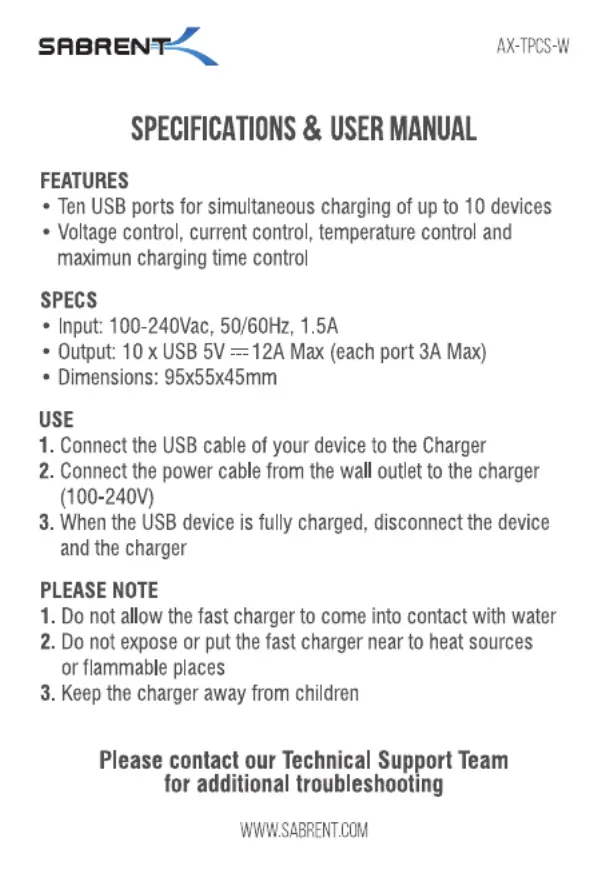 SABRENT

AX-TPCS-W

SPECIFICATIONS & USER MANUAL

FEATURES
• Ten USB ports for simultaneous charging of up to 10 devices
• Voltage control, current control, temperature control and maximun charging time control

SPECS
• Input: 100-240Vac, 50/60Hz, 1.5A
• Output: 10 x USB 5V ⎓ 12A Max (each port 3A Max)
• Dimensions: 95x55x45mm

USE
1. Connect the USB cable of your device to the Charger
2. Connect the power cable from the wall outlet to the charger (100-240V)
3. When the USB device is fully charged, disconnect the device and the charger

PLEASE NOTE
1. Do not allow the fast charger to come into contact with water
2. Do not expose or put the fast charger near to heat sources or flammable places
3. Keep the charger away from children

Please contact our Technical Support Team
for additional troubleshooting

WWW.SABRENT.COM